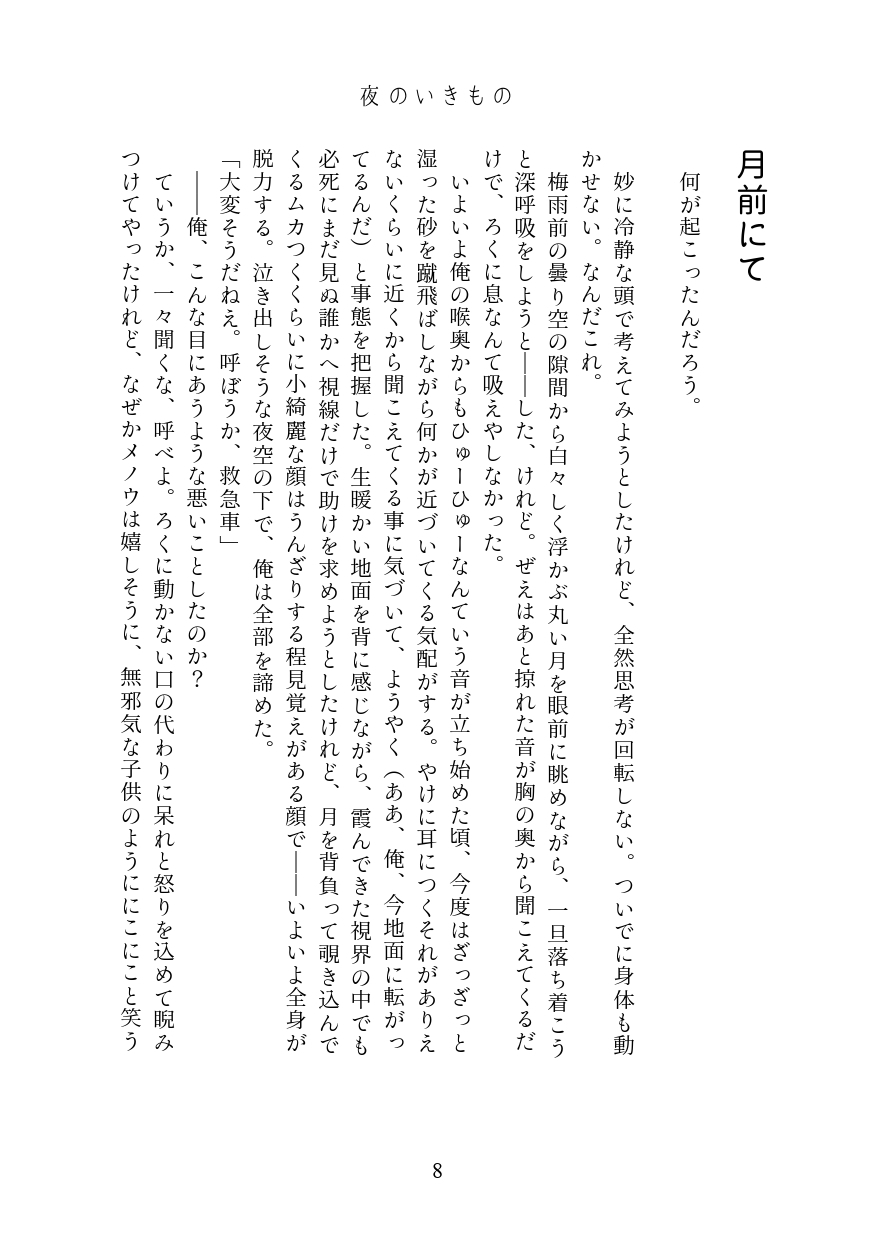 夜のいきもの

月前にて

何が起こったんだろう。

妙に冷静な頭で考えてみようとしたけれど、全然思考が回転しない。ついでに身体も動かせない。なんだこれ。

梅雨前の曇り空の隙間から白々しく浮かぶ丸い月を眼前に眺めながら、一旦落ち着こうと深呼吸をしようと――した、けれど。ぜえはあと掠れた音が胸の奥から聞こえてくるだけで、ろくに息なんて吸えやしなかった。

いよいよ俺の喉奥からもひゅーひゅーなんていう音が立ち始めた頃、今度はざっざっと湿った砂を蹴飛ばしながら何かが近づいてくる気配がする。やけに耳につくそれがありえないくらいに近くから聞こえてくる事に気づいて、ようやく（ああ、俺、今地面に転がってるんだ）と事態を把握した。生暖かい地面を背に感じながら、霞んできた視界の中でも必死にまだ見ぬ誰かへ視線だけで助けを求めようとしたけれど、月を背負って覗き込んでくるムカつくくらいに小綺麗な顔はうんざりする程見覚えがある顔で――いよいよ全身が脱力する。泣き出しそうな夜空の下で、俺は全部を諦めた。

「大変そうだねえ。呼ぼうか、救急車」

――俺、こんな目にあうような悪いことしたのか？

ていうか、一々聞くな、呼べよ。ろくに動かない口の代わりに呆れと怒りを込めて睨みつけてやったけれど、なぜかメノウは嬉しそうに、無邪気な子供のようににこにこと笑う

8